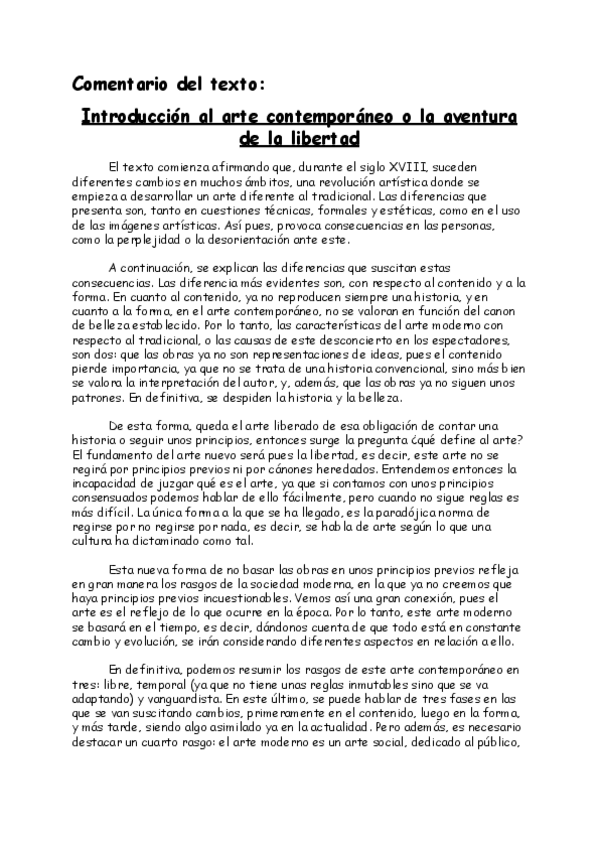 Comentario del texto:

Introducción al arte contemporáneo o la aventura de la libertad

El texto comienza afirmando que, durante el siglo XVIII, suceden diferentes cambios en muchos ámbitos, una revolución artística donde se empieza a desarrollar un arte diferente al tradicional. Las diferencias que presenta son, tanto en cuestiones técnicas, formales y estéticas, como en el uso de las imágenes artísticas. Así pues, provoca consecuencias en las personas, como la perplejidad o la desorientación ante este.

A continuación, se explican las diferencias que suscitan estas consecuencias. Las diferencia más evidentes son, con respecto al contenido y a la forma. En cuanto al contenido, ya no reproducen siempre una historia, y en cuanto a la forma, en el arte contemporáneo, no se valoran en función del canon de belleza establecido. Por lo tanto, las características del arte moderno con respecto al tradicional, o las causas de este desconcierto en los espectadores, son dos: que las obras ya no son representaciones de ideas, pues el contenido pierde importancia, ya que no se trata de una historia convencional, sino más bien se valora la interpretación del autor, y, además, que las obras ya no siguen unos patrones. En definitiva, se despiden la historia y la belleza.

De esta forma, queda el arte liberado de esa obligación de contar una historia o seguir unos principios, entonces surge la pregunta ¿qué define al arte? El fundamento del arte nuevo será pues la libertad, es decir, este arte no se regirá por principios previos ni por cánones heredados. Entendemos entonces la incapacidad de juzgar qué es el arte, ya que si contamos con unos principios consensuados podemos hablar de ello fácilmente, pero cuando no sigue reglas es más difícil. La única forma a la que se ha llegado, es la paradójica norma de regirse por no regirse por nada, es decir, se habla de arte según lo que una cultura ha dictaminado como tal.

Esta nueva forma de no basar las obras en unos principios previos refleja en gran manera los rasgos de la sociedad moderna, en la que ya no creemos que haya principios previos incuestionables. Vemos así una gran conexión, pues el arte es el reflejo de lo que ocurre en la época. Por lo tanto, este arte moderno se basará en el tiempo, es decir, dándonos cuenta de que todo está en constante cambio y evolución, se irán considerando diferentes aspectos en relación a ello.

En definitiva, podemos resumir los rasgos de este arte contemporáneo en tres: libre, temporal (ya que no tiene unas reglas inmutables sino que se va adaptando) y vanguardista. En este último, se puede hablar de tres fases en las que se van suscitando cambios, primeramente en el contenido, luego en la forma, y más tarde, siendo algo asimilado ya en la actualidad. Pero además, es necesario destacar un cuarto rasgo: el arte moderno es un arte social, dedicado al público,